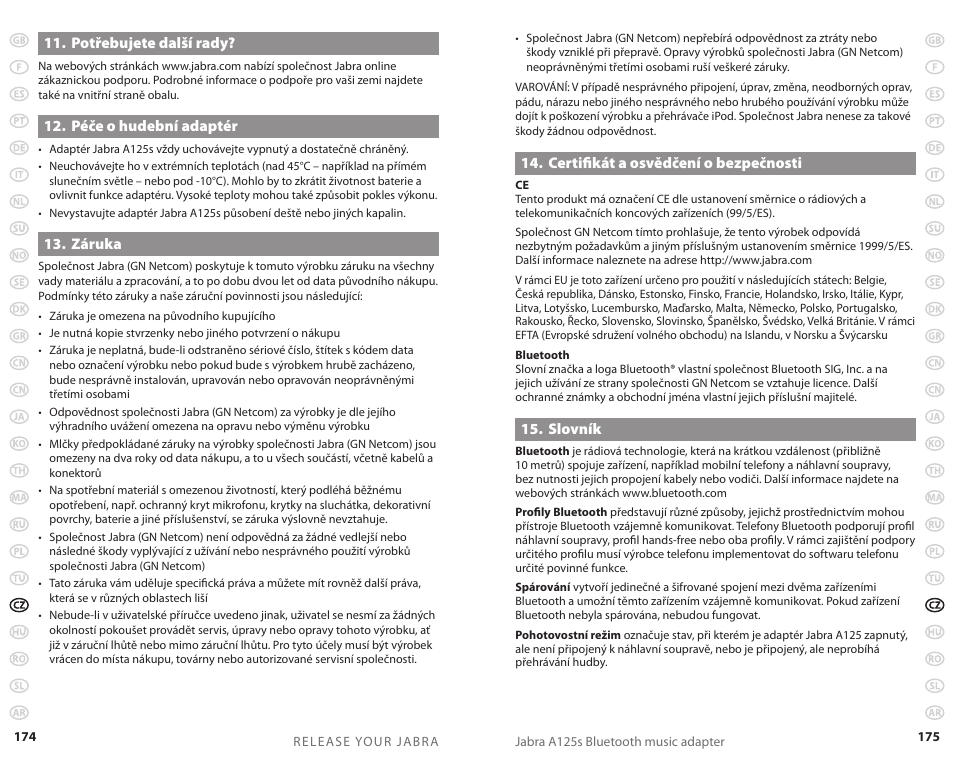 GB F ES PT DE IT NL SU NO SE DK GR CN CN JA KO TH MA RU PL TU CZ HU RO SL AR

11. Potřebujete další rady?

Na webových stránkách www.jabra.com nabízí společnost Jabra online zákaznickou podporu. Podrobné informace o podpoře pro vaši zemi najdete také na vnitřní straně obalu.

12. Péče o hudební adaptér

• Adaptér Jabra A125s vždy uchovávejte vypnutý a dostatečně chráněný.
• Neuchovávejte ho v extrémních teplotách (nad 45°C – například na přímém slunečním světle – nebo pod -10°C). Mohlo by to zkrátit životnost baterie a ovlivnit funkce adaptéru. Vysoké teploty mohou také způsobit pokles výkonu.
• Nevystavujte adaptér Jabra A125s působení deště nebo jiných kapalin.

13. Záruka

Společnost Jabra (GN Netcom) poskytuje k tomuto výrobku záruku na všechny vady materiálu a zpracování, a to po dobu dvou let od data původního nákupu. Podmínky této záruky a naše záruční povinnosti jsou následující:

• Záruka je omezena na původního kupujícího
• Je nutná kopie stvrzenky nebo jiného potvrzení o nákupu
• Záruka je neplatná, bude-li odstraněno sériové číslo, štítek s kódem data nebo označení výrobku nebo pokud bude s výrobkem hrubě zacházeno, bude nesprávně instalován, upravován nebo opravován neoprávněnými třetími osobami
• Odpovědnost společnosti Jabra (GN Netcom) za výrobky je dle jejího výhradního uvážení omezena na opravu nebo výměnu výrobku
• Mlčky předpokládané záruky na výrobky společnosti Jabra (GN Netcom) jsou omezeny na dva roky od data nákupu, a to u všech součástí, včetně kabelů a konektorů
• Na spotřební materiál s omezenou životností, který podléhá běžnému opotřebení, např. ochranný kryt mikrofonu, krytky na sluchátka, dekorativní povrchy, baterie a jiné příslušenství, se záruka výslovně nevztahuje.
• Společnost Jabra (GN Netcom) není odpovědná za žádné vedlejší nebo následné škody vyplývající z užívání nebo nesprávného použití výrobků společnosti Jabra (GN Netcom)
• Tato záruka vám uděluje specifická práva a můžete mít rovněž další práva, která se v různých oblastech liší
• Nebude-li v uživatelské příručce uvedeno jinak, uživatel se nesmí za žádných okolností pokoušet provádět servis, úpravy nebo opravy tohoto výrobku, ať již v záruční lhůtě nebo mimo záruční lhůtu. Pro tyto účely musí být výrobek vrácen do místa nákupu, továrny nebo autorizované servisní společnosti.

174 RELEASE YOUR JABRA

• Společnost Jabra (GN Netcom) nepřebírá odpovědnost za ztráty nebo škody vzniklé při přepravě. Opravy výrobků společnosti Jabra (GN Netcom) neoprávněnými třetími osobami ruší veškeré záruky.

VAROVÁNÍ: V případě nesprávného připojení, úprav, změna, neodborných oprav, pádu, nárazu nebo jiného nesprávného nebo hrubého používání výrobku může dojít k poškození výrobku a přehrávače iPod. Společnost Jabra nenese za takové škody žádnou odpovědnost.

14. Certifikát a osvědčení o bezpečnosti

CE
Tento produkt má označení CE dle ustanovení směrnice o rádiových a telekomunikačních koncových zařízeních (99/5/ES).

Společnost GN Netcom tímto prohlašuje, že tento výrobek odpovídá nezbytným požadavkům a jiným příslušným ustanovením směrnice 1999/5/ES. Další informace naleznete na adrese http://www.jabra.com

V rámci EU je toto zařízení určeno pro použití v následujících státech: Belgie, Česká republika, Dánsko, Estonsko, Finsko, Francie, Holandsko, Irsko, Itálie, Kypr, Litva, Lotyšsko, Lucembursko, Maďarsko, Malta, Německo, Polsko, Portugalsko, Rakousko, Řecko, Slovensko, Slovinsko, Španělsko, Švédsko, Velká Británie. V rámci EFTA (Evropské sdružení volného obchodu) na Islandu, v Norsku a Švýcarsku

Bluetooth
Slovní značka a loga Bluetooth® vlastní společnost Bluetooth SIG, Inc. a na jejich užívání ze strany společnosti GN Netcom se vztahuje licence. Další ochranné známky a obchodní jména vlastní jejich příslušní majitelé.

15. Slovník

Bluetooth je rádiová technologie, která na krátkou vzdálenost (přibližně 10 metrů) spojuje zařízení, například mobilní telefony a náhlavní soupravy, bez nutnosti jejich propojení kabely nebo vodiči. Další informace najdete na webových stránkách www.bluetooth.com

Profily Bluetooth představují různé způsoby, jejichž prostřednictvím mohou přístroje Bluetooth vzájemně komunikovat. Telefony Bluetooth podporují profil náhlavní soupravy, profil hands-free nebo oba profily. V rámci zajištění podpory určitého profilu musí výrobce telefonu implementovat do softwaru telefonu určité povinné funkce.

Spárování vytvoří jedinečné a šifrované spojení mezi dvěma zařízeními Bluetooth a umožní těmto zařízením vzájemně komunikovat. Pokud zařízení Bluetooth nebyla spárována, nebudou fungovat.

Pohotovostní režim označuje stav, při kterém je adaptér Jabra A125 zapnutý, ale není připojený k náhlavní soupravě, nebo je připojený, ale neprobíhá přehrávání hudby.

Jabra A125s Bluetooth music adapter 175

GB F ES PT DE IT NL SU NO SE DK GR CN CN JA KO TH MA RU PL TU CZ HU RO SL AR